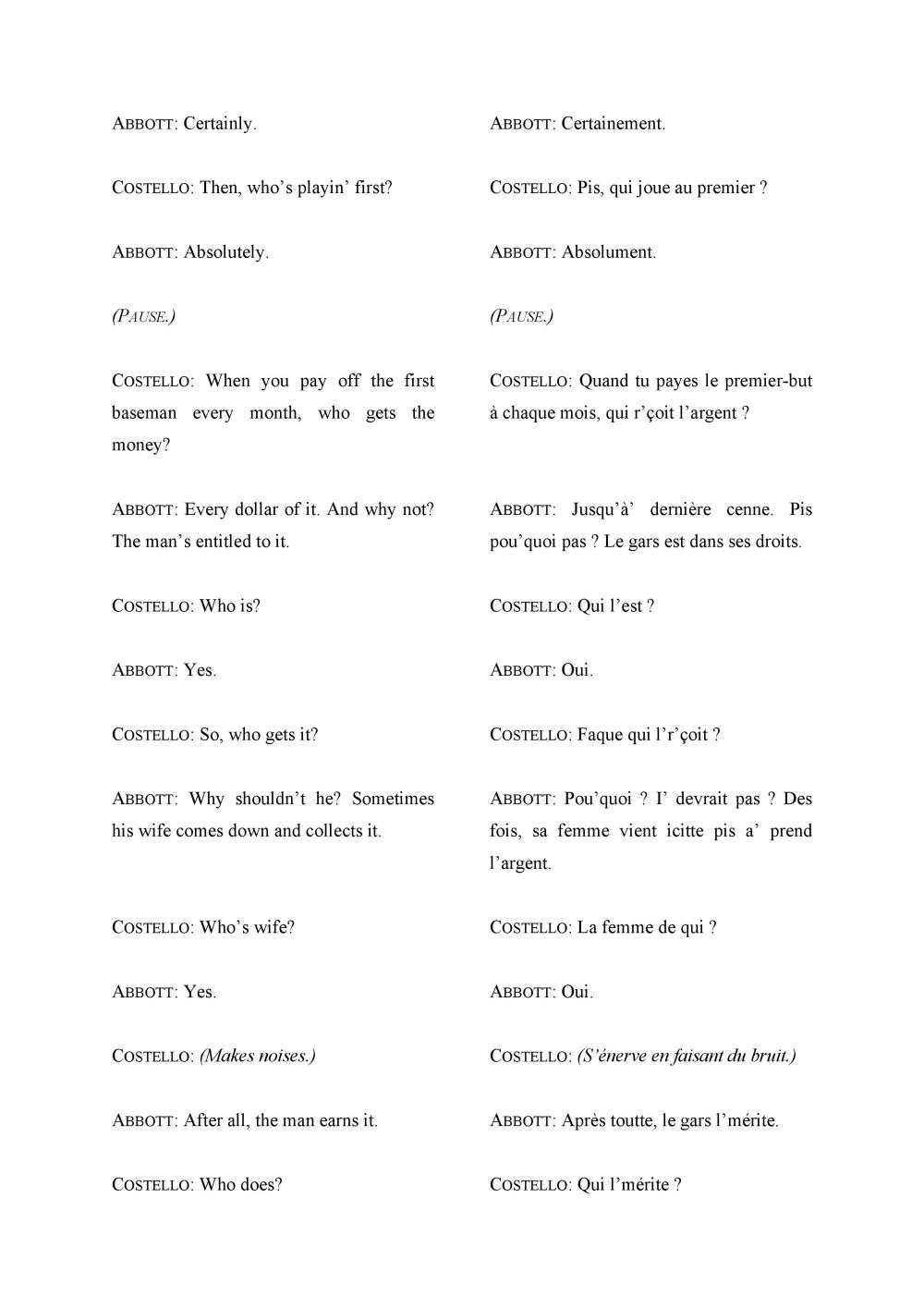 ABBOTT: Certainly.

COSTELLO: Then, who's playin' first?

ABBOTT: Absolutely.

(PAUSE.)

COSTELLO: When you pay off the first baseman every month, who gets the money?

ABBOTT: Every dollar of it. And why not? The man's entitled to it.

COSTELLO: Who is?

ABBOTT: Yes.

COSTELLO: So, who gets it?

ABBOTT: Why shouldn't he? Sometimes his wife comes down and collects it.

COSTELLO: Who's wife?

ABBOTT: Yes.

COSTELLO: (Makes noises.)

ABBOTT: After all, the man earns it.

COSTELLO: Who does?

ABBOTT: Certainement.

COSTELLO: Pis, qui joue au premier ?

ABBOTT: Absolument.

(PAUSE.)

COSTELLO: Quand tu payes le premier-but à chaque mois, qui r'çoit l'argent ?

ABBOTT: Jusqu'à' dernière cenne. Pis pou'quoi pas ? Le gars est dans ses droits.

COSTELLO: Qui l'est ?

ABBOTT: Oui.

COSTELLO: Faque qui l'r'çoit ?

ABBOTT: Pou'quoi ? I' devrait pas ? Des fois, sa femme vient icitte pis a' prend l'argent.

COSTELLO: La femme de qui ?

ABBOTT: Oui.

COSTELLO: (S'énerve en faisant du bruit.)

ABBOTT: Après toutte, le gars l'mérite.

COSTELLO: Qui l'mérite ?